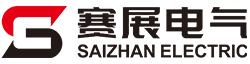 赛展电气
SAIZHAN ELECTRIC